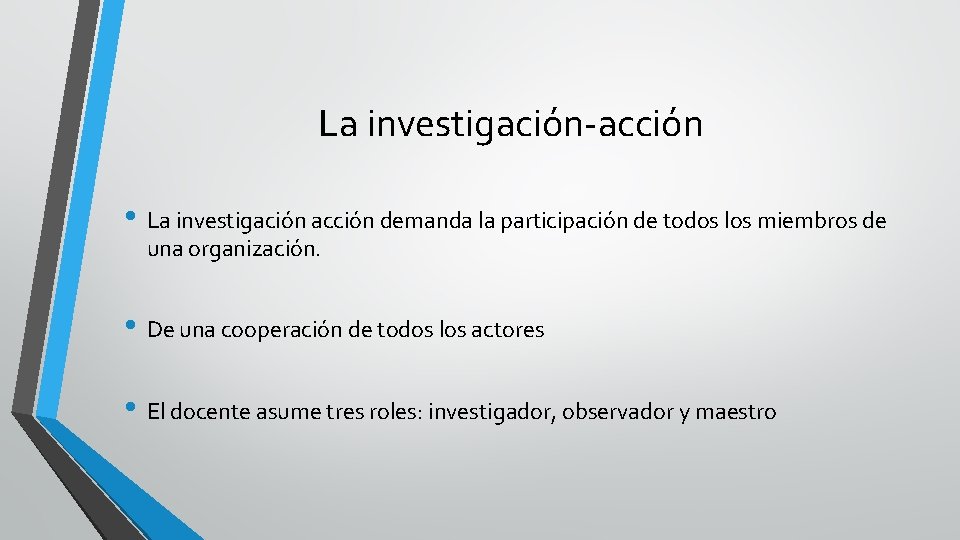 La investigación-acción

• La investigación acción demanda la participación de todos los miembros de una organización.

• De una cooperación de todos los actores

• El docente asume tres roles: investigador, observador y maestro